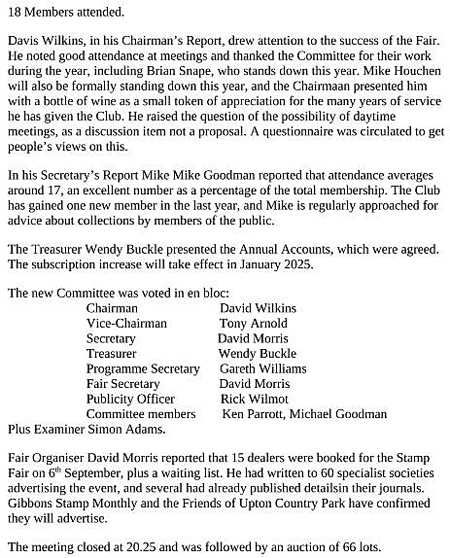 18 Members attended.

Davis Wilkins, in his Chairman's Report, drew attention to the success of the Fair. He noted good attendance at meetings and thanked the Committee for their work during the year, including Brian Snape, who stands down this year. Mike Houchen will also be formally standing down this year, and the Chairmaan presented him with a bottle of wine as a small token of appreciation for the many years of service he has given the Club. He raised the question of the possibility of daytime meetings, as a discussion item not a proposal. A questionnaire was circulated to get people's views on this.

In his Secretary's Report Mike Mike Goodman reported that attendance averages around 17, an excellent number as a percentage of the total membership. The Club has gained one new member in the last year, and Mike is regularly approached for advice about collections by members of the public.

The Treasurer Wendy Buckle presented the Annual Accounts, which were agreed. The subscription increase will take effect in January 2025.

The new Committee was voted in en bloc:

| | |
|---|---|
| Chairman | David Wilkins |
| Vice-Chairman | Tony Arnold |
| Secretary | David Morris |
| Treasurer | Wendy Buckle |
| Programme Secretary | Gareth Williams |
| Fair Secretary | David Morris |
| Publicity Officer | Rick Wilmot |
| Committee members | Ken Parrott, Michael Goodman |

Plus Examiner Simon Adams.

Fair Organiser David Morris reported that 15 dealers were booked for the Stamp Fair on 6$^{th}$ September, plus a waiting list. He had written to 60 specialist societies advertising the event, and several had already published detailsin their journals. Gibbons Stamp Monthly and the Friends of Upton Country Park have confirmed they will advertise.

The meeting closed at 20.25 and was followed by an auction of 66 lots.